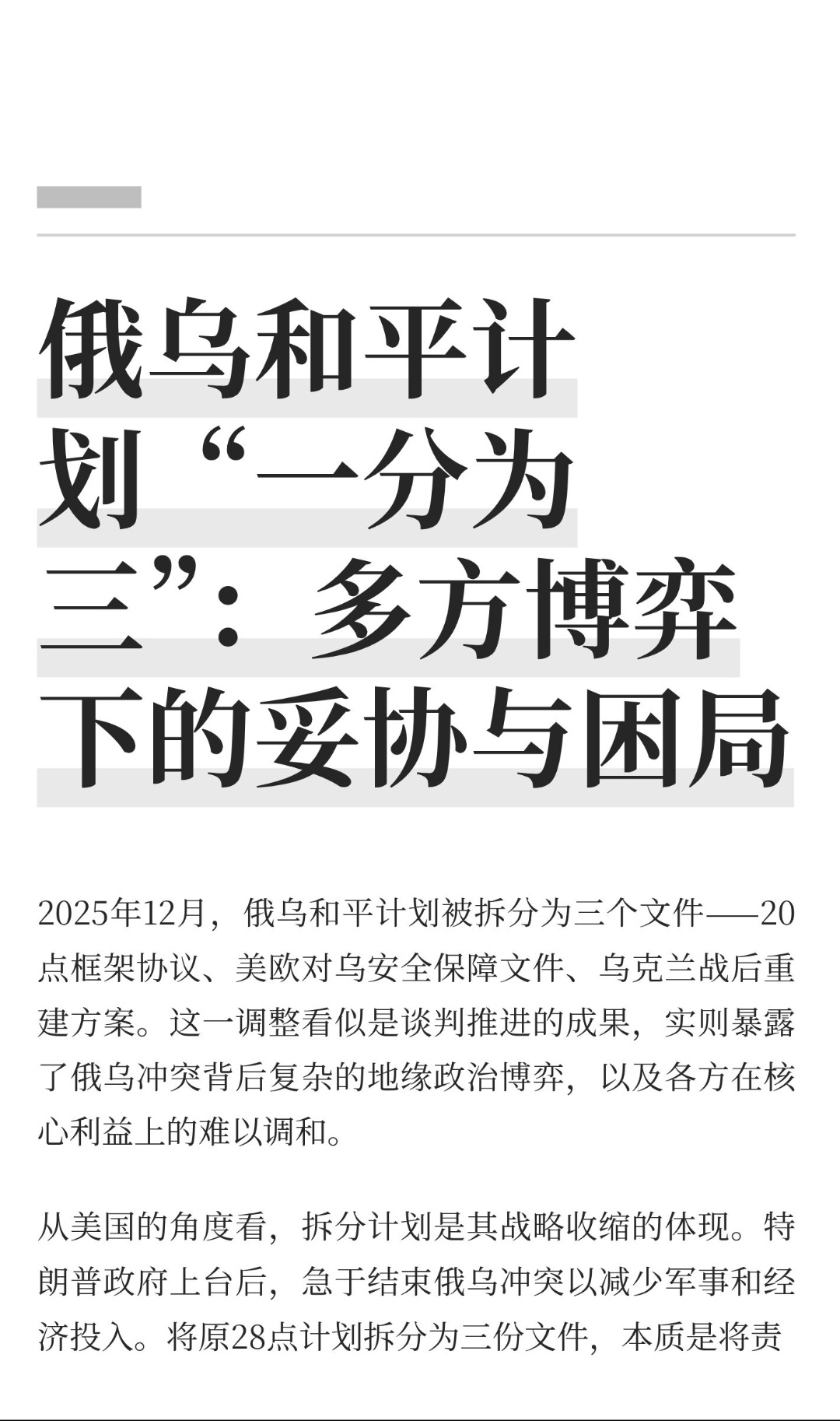 俄乌和平计划“一分为三”：多方博弈下的妥协与困局

2025年12月，俄乌和平计划被拆分为三个文件——20点框架协议、美欧对乌安全保障文件、乌克兰战后重建方案。这一调整看似是谈判推进的成果，实则暴露了俄乌冲突背后复杂的地缘政治博弈，以及各方在核心利益上的难以调和。

从美国的角度看，拆分计划是其战略收缩的体现。特朗普政府上台后，急于结束俄乌冲突以减少军事和经济投入。将原28点计划拆分为三份文件，本质是将责